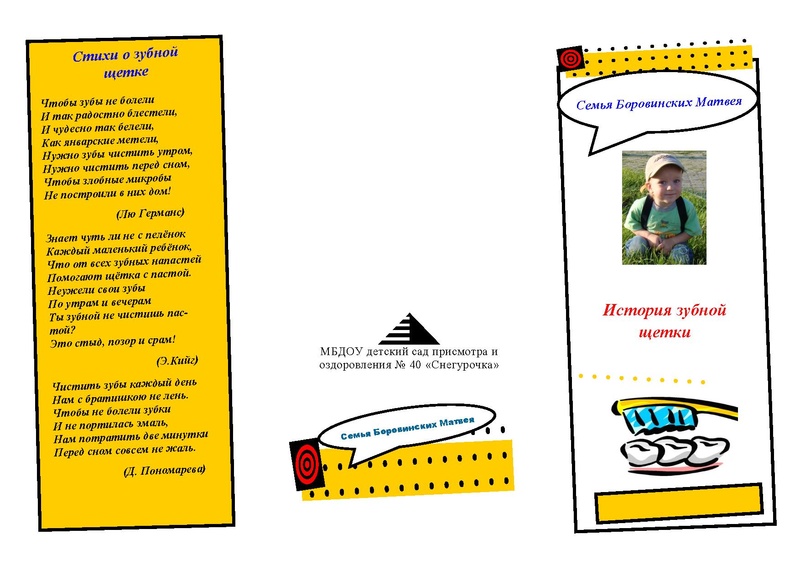 Стихи о зубной щетке

Чтобы зубы не болели
И так радостно блестели,
И чудесно так белели,
Как январские метели,
Нужно зубы чистить утром,
Нужно чистить перед сном,
Чтобы злобные микробы
Не построили в них дом!

(Лю Германс)

Знает чуть ли не с пелёнок
Каждый маленький ребёнок,
Что от всех зубных напастей
Помогают щётка с пастой.
Неужели свои зубы
По утрам и вечерам
Ты зубной не чистишь пастой?
Это стыд, позор и срам!

(Э.Кийг)

Чистить зубы каждый день
Нам с братишкою не лень.
Чтобы не болели зубки
И не портилась эмаль,
Нам потратить две минутки
Перед сном совсем не жаль.

(Д. Пономарева)

МБДОУ детский сад присмотра и оздоровления № 40 «Снегурочка»

Семья Боровинских Матвея

Семья Боровинских Матвея

История зубной щетки